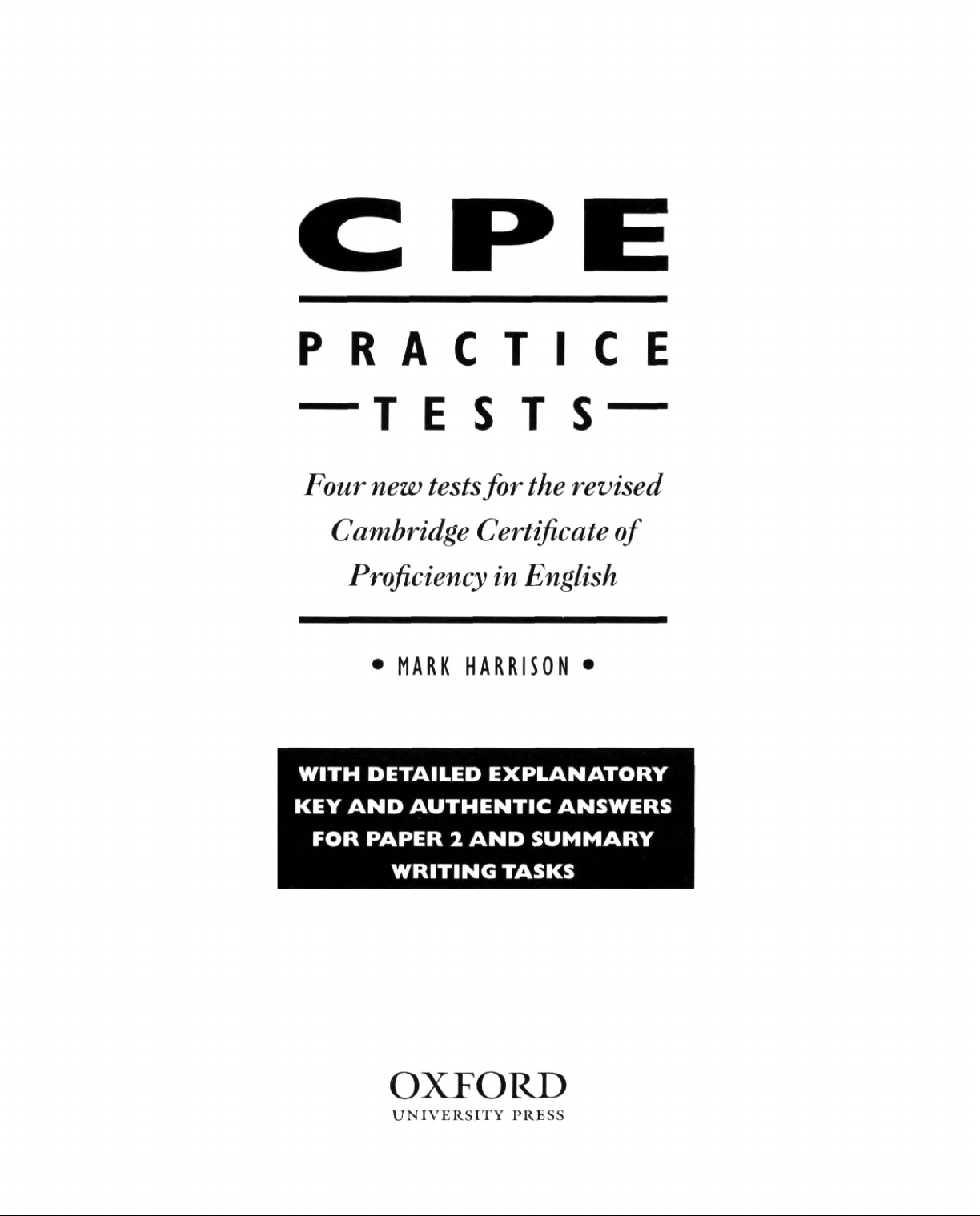 CPE

PRACTICE

—TESTS—

Four new tests for the revised Cambridge Certificate of Proficiency in English

• MARK HARRISON •

WITH DETAILED EXPLANATORY KEY AND AUTHENTIC ANSWERS FOR PAPER 2 AND SUMMARY WRITING TASKS

OXFORD
UNIVERSITY PRESS